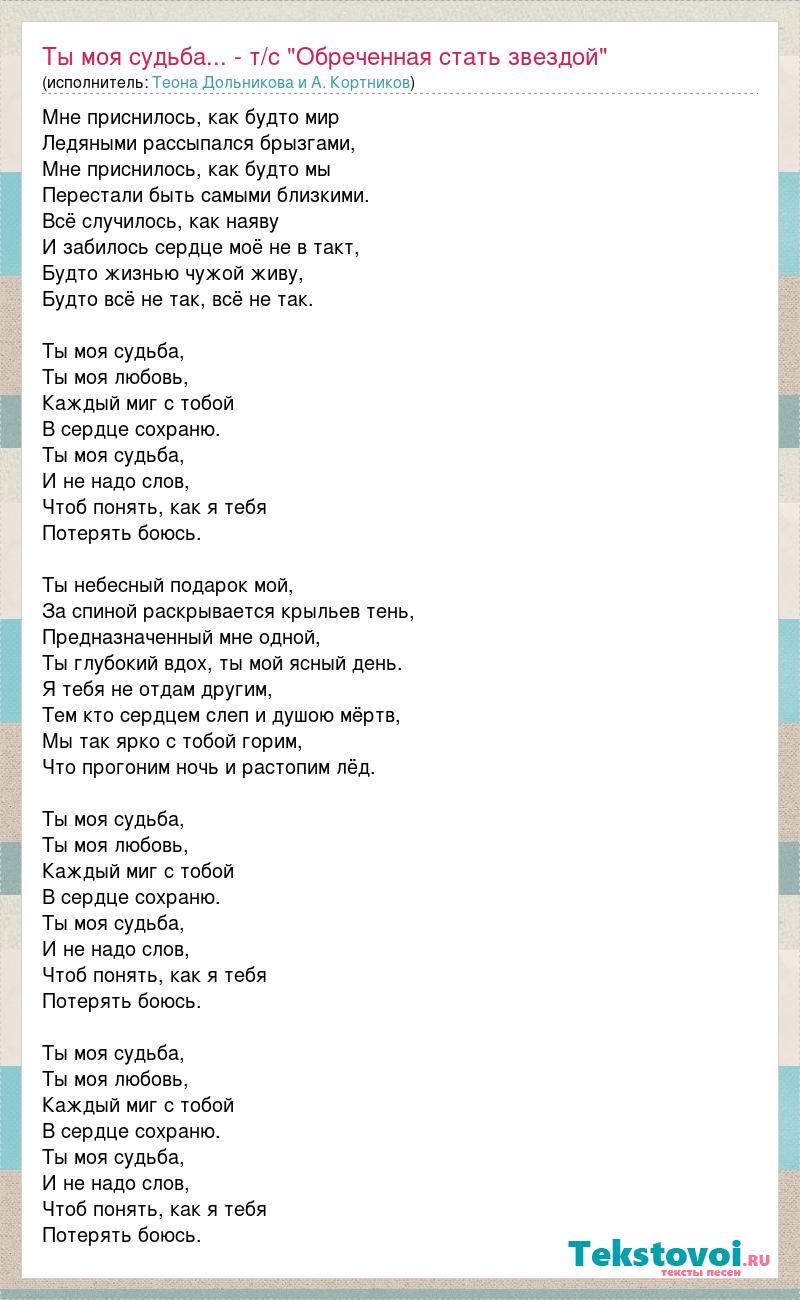 Ты моя судьба... - т/с "Обреченная стать звездой"
(исполнитель: Теона Дольникова и А. Кортников)

Мне приснилось, как будто мир
Ледяными рассыпался брызгами,
Мне приснилось, как будто мы
Перестали быть самыми близкими.
Всё случилось, как наяву
И забилось сердце моё не в такт,
Будто жизнью чужой живу,
Будто всё не так, всё не так.

Ты моя судьба,
Ты моя любовь,
Каждый миг с тобой
В сердце сохраню.
Ты моя судьба,
И не надо слов,
Чтоб понять, как я тебя
Потерять боюсь.

Ты небесный подарок мой,
За спиной раскрывается крыльев тень,
Предназначенный мне одной,
Ты глубокий вдох, ты мой ясный день.
Я тебя не отдам другим,
Тем кто сердцем слеп и душою мёртв,
Мы так ярко с тобой горим,
Что прогоним ночь и растопим лёд.

Ты моя судьба,
Ты моя любовь,
Каждый миг с тобой
В сердце сохраню.
Ты моя судьба,
И не надо слов,
Чтоб понять, как я тебя
Потерять боюсь.

Ты моя судьба,
Ты моя любовь,
Каждый миг с тобой
В сердце сохраню.
Ты моя судьба,
И не надо слов,
Чтоб понять, как я тебя
Потерять боюсь.

Tekstovoi.RU
тексты песен